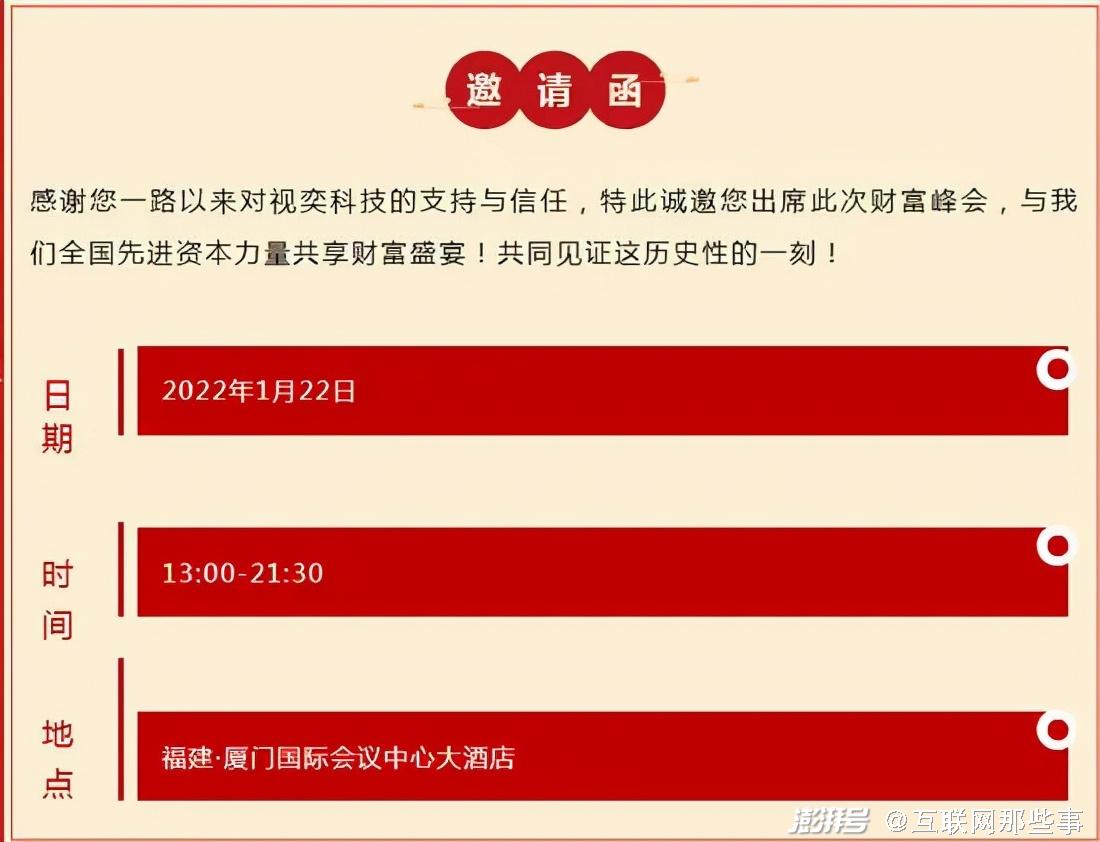 邀请函

感谢您一路以来对视奕科技的支持与信任，特此诚邀您出席此次财富峰会，与我们全国先进资本力量共享财富盛宴！共同见证这历史性的一刻！

日期
2022年1月22日

时间
13:00-21:30

地点
福建·厦门国际会议中心大酒店

澎湃号 @互联网那些事